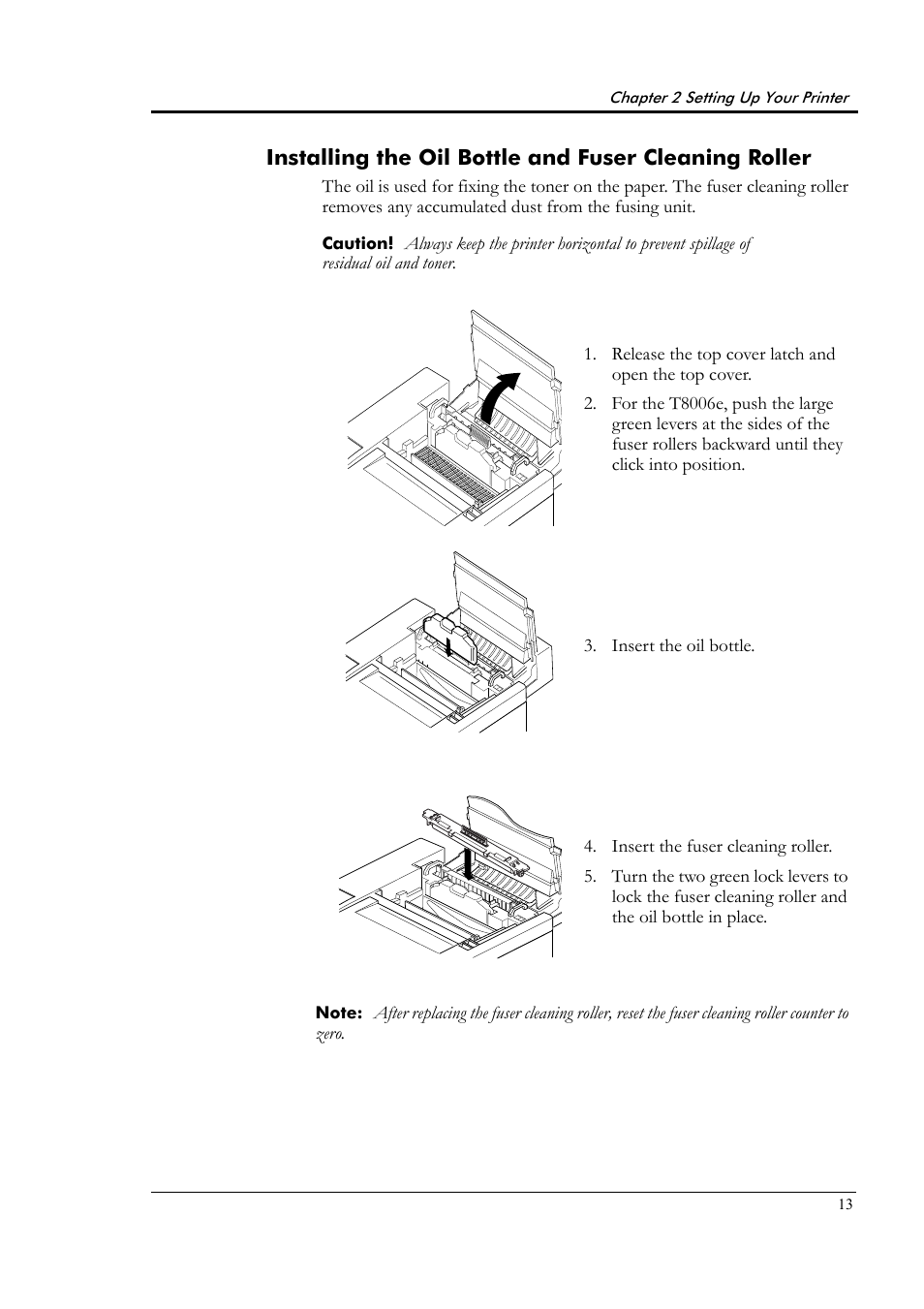 Chapter 2 Setting Up Your Printer

Installing the Oil Bottle and Fuser Cleaning Roller

The oil is used for fixing the toner on the paper. The fuser cleaning roller removes any accumulated dust from the fusing unit.

Caution! Always keep the printer horizontal to prevent spillage of residual oil and toner.

1. Release the top cover latch and open the top cover.
2. For the T8006e, push the large green levers at the sides of the fuser rollers backward until they click into position.

3. Insert the oil bottle.

4. Insert the fuser cleaning roller.
5. Turn the two green lock levers to lock the fuser cleaning roller and the oil bottle in place.

Note: After replacing the fuser cleaning roller, reset the fuser cleaning roller counter to zero.

13